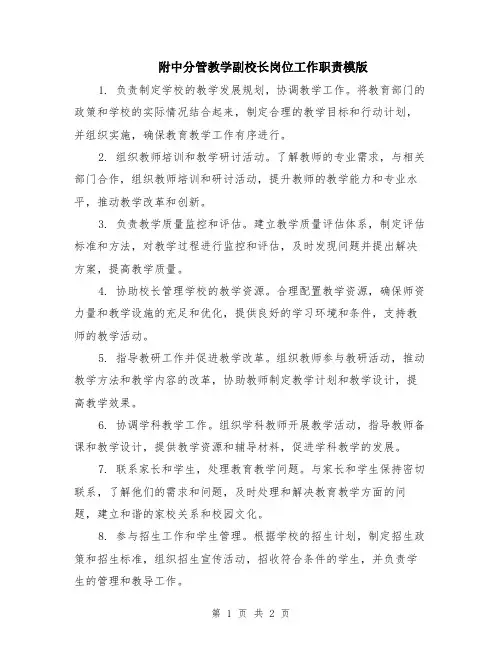 附中分管教学副校长岗位工作职责模版

1. 负责制定学校的教学发展规划，协调教学工作。将教育部门的政策和学校的实际情况结合起来，制定合理的教学目标和行动计划，并组织实施，确保教育教学工作有序进行。

2. 组织教师培训和教学研讨活动。了解教师的专业需求，与相关部门合作，组织教师培训和研讨活动，提升教师的教学能力和专业水平，推动教学改革和创新。

3. 负责教学质量监控和评估。建立教学质量评估体系，制定评估标准和方法，对教学过程进行监控和评估，及时发现问题并提出解决方案，提高教学质量。

4. 协助校长管理学校的教学资源。合理配置教学资源，确保师资力量和教学设施的充足和优化，提供良好的学习环境和条件，支持教师的教学活动。

5. 指导教研工作并促进教学改革。组织教师参与教研活动，推动教学方法和教学内容的改革，协助教师制定教学计划和教学设计，提高教学效果。

6. 协调学科教学工作。组织学科教师开展教学活动，指导教师备课和教学设计，提供教学资源和辅导材料，促进学科教学的发展。

7. 联系家长和学生，处理教育教学问题。与家长和学生保持密切联系，了解他们的需求和问题，及时处理和解决教育教学方面的问题，建立和谐的家校关系和校园文化。

8. 参与招生工作和学生管理。根据学校的招生计划，制定招生政策和招生标准，组织招生宣传活动，招收符合条件的学生，并负责学生的管理和教导工作。

第 1 页 共 2 页